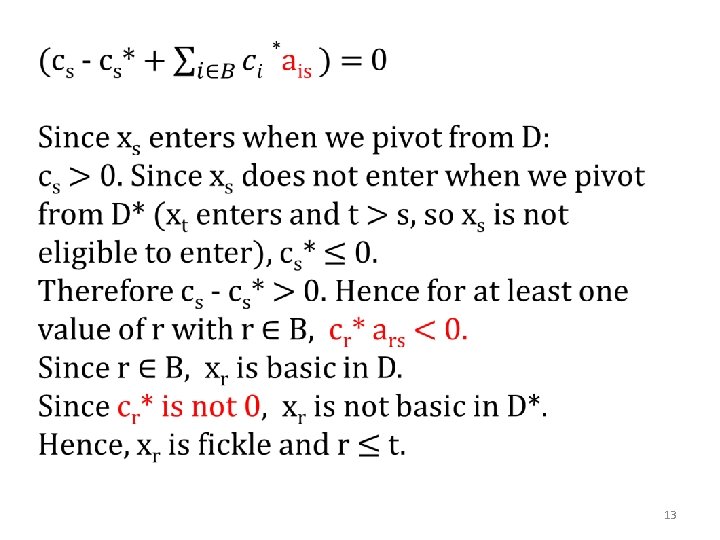 $(c_s - c_s^* + \sum_{i \in B} c_i^* a_{is}) = 0$

Since $x_s$ enters when we pivot from D:
$c_s > 0$. Since $x_s$ does not enter when we pivot from D* ($x_t$ enters and $t > s$, so $x_s$ is not eligible to enter), $c_s^* \leq 0$.
Therefore $c_s - c_s^* > 0$. Hence for at least one value of r with $r \in B$, $c_r^* a_{rs} < 0$.
Since $r \in B$, $x_r$ is basic in D.
Since $c_r^*$ is not 0, $x_r$ is not basic in D*.
Hence, $x_r$ is fickle and $r \leq t$.

13